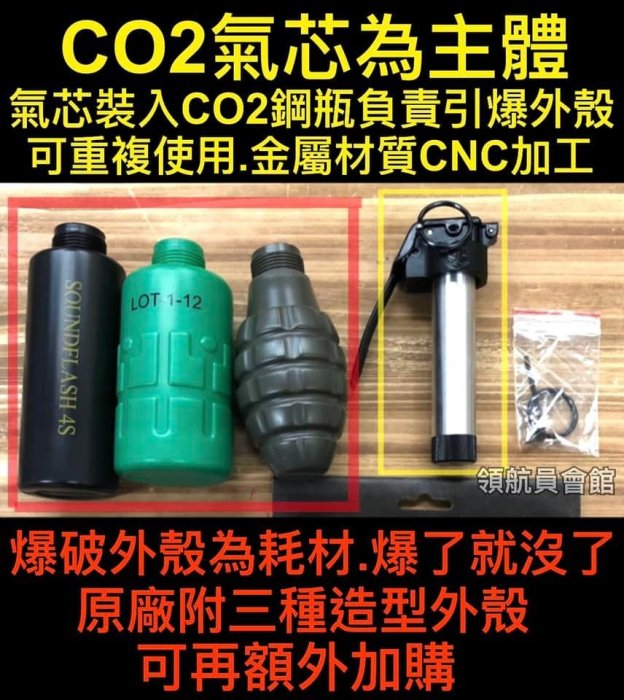 CO2氣芯為主體
氣芯裝入CO2鋼瓶負責引爆外殼
可重複使用.金屬材質CNC加工

SOUNDFLASH 4S

LOT 1-12

領航員會館

爆破外殼為耗材.爆了就沒了
原廠附三種造型外殼
可再額外加購